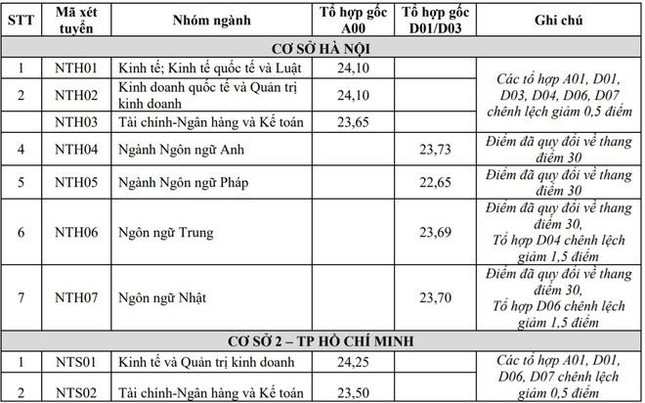 | STT | Mã xét tuyển | Nhóm ngành | Tổ hợp gốc A00 | Tổ hợp gốc D01/D03 | Ghi chú |
|---|---|---|---|---|---|
| CƠ SỞ HÀ NỘI | | | | | |
| 1 | NTH01 | Kinh tế; Kinh tế quốc tế và Luật | 24,10 | | Các tổ hợp A01, D01, D03, D04, D06, D07 chênh lệch giảm 0,5 điểm |
| 2 | NTH02 | Kinh doanh quốc tế và Quản trị kinh doanh | 24,10 | | |
| | NTH03 | Tài chính-Ngân hàng và Kế toán | 23,65 | | |
| 4 | NTH04 | Ngành Ngôn ngữ Anh | | 23,73 | Điểm đã quy đổi về thang điểm 30 |
| 5 | NTH05 | Ngành Ngôn ngữ Pháp | | 22,65 | Điểm đã quy đổi về thang điểm 30 |
| 6 | NTH06 | Ngôn ngữ Trung | | 23,69 | Điểm đã quy đổi về thang điểm 30, Tổ hợp D04 chênh lệch giảm 1,5 điểm |
| 7 | NTH07 | Ngôn ngữ Nhật | | 23,70 | Điểm đã quy đổi về thang điểm 30, Tổ hợp D06 chênh lệch giảm 1,5 điểm |
| CƠ SỞ 2 – TP HỒ CHÍ MINH | | | | | |
| 1 | NTS01 | Kinh tế và Quản trị kinh doanh | 24,25 | | Các tổ hợp A01, D01, D06, D07 chênh lệch giảm 0,5 điểm |
| 2 | NTS02 | Tài chính-Ngân hàng và Kế toán | 23,50 | | |